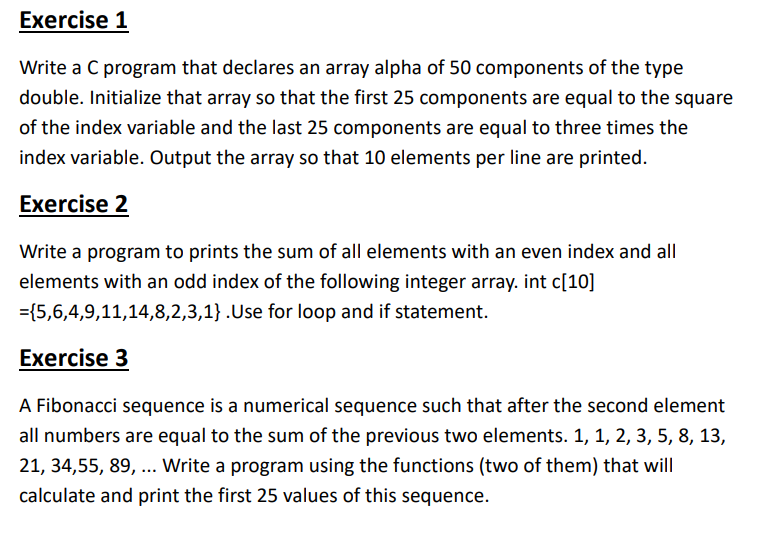 Exercise 1

Write a C program that declares an array alpha of 50 components of the type double. Initialize that array so that the first 25 components are equal to the square of the index variable and the last 25 components are equal to three times the index variable. Output the array so that 10 elements per line are printed.

Exercise 2

Write a program to prints the sum of all elements with an even index and all elements with an odd index of the following integer array. int c[10] ={5,6,4,9,11,14,8,2,3,1} .Use for loop and if statement.

Exercise 3

A Fibonacci sequence is a numerical sequence such that after the second element all numbers are equal to the sum of the previous two elements. 1, 1, 2, 3, 5, 8, 13, 21, 34,55, 89, ... Write a program using the functions (two of them) that will calculate and print the first 25 values of this sequence.